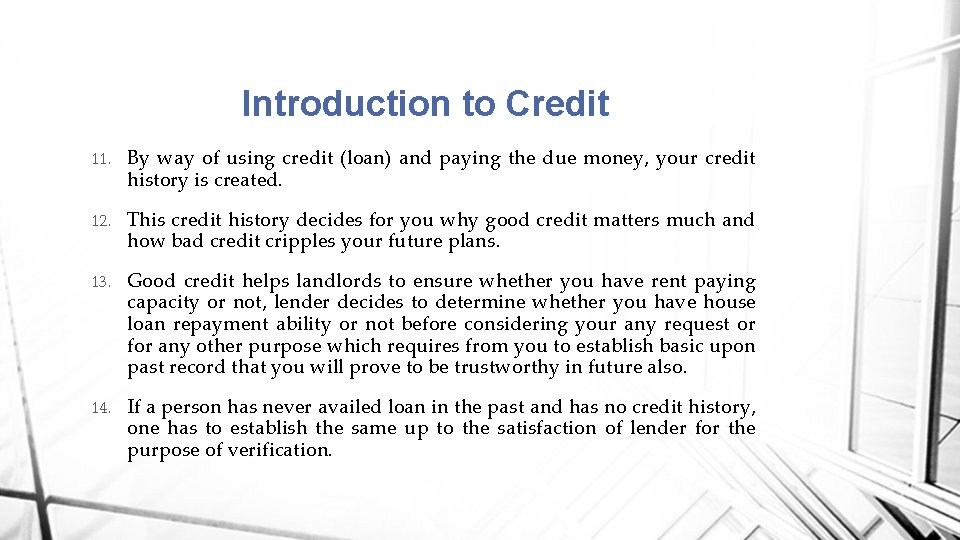 Introduction to Credit

11. By way of using credit (loan) and paying the due money, your credit history is created.

12. This credit history decides for you why good credit matters much and how bad credit cripples your future plans.

13. Good credit helps landlords to ensure whether you have rent paying capacity or not, lender decides to determine whether you have house loan repayment ability or not before considering your any request or for any other purpose which requires from you to establish basic upon past record that you will prove to be trustworthy in future also.

14. If a person has never availed loan in the past and has no credit history, one has to establish the same up to the satisfaction of lender for the purpose of verification.